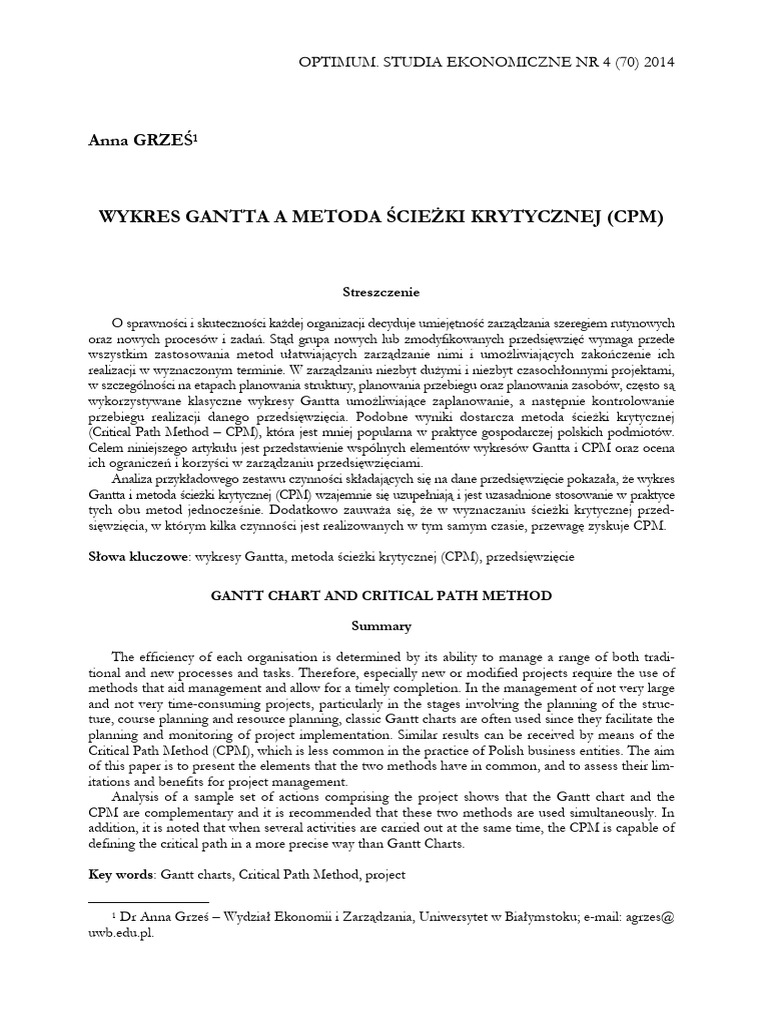 OPTIMUM. STUDIA EKONOMICZNE NR 4 (70) 2014

Anna GRZEŚ$^1$

WYKRES GANTTA A METODA ŚCIEŻKI KRYTYCZNEJ (CPM)

Streszczenie

O sprawności i skuteczności każdej organizacji decyduje umiejętność zarządzania szeregiem rutynowych oraz nowych procesów i zadań. Stąd grupa nowych lub zmodyfikowanych przedsięwzięć wymaga przede wszystkim zastosowania metod ułatwiających zarządzanie nimi i umożliwiających zakończenie ich realizacji w wyznaczonym terminie. W zarządzaniu niezbyt dużymi i niezbyt czasochłonnymi projektami, w szczególności na etapach planowania struktury, planowania przebiegu oraz planowania zasobów, często są wykorzystywane klasyczne wykresy Gantta umożliwiające zaplanowanie, a następnie kontrolowanie przebiegu realizacji danego przedsięwzięcia. Podobne wyniki dostarcza metoda ścieżki krytycznej (Critical Path Method – CPM), która jest mniej popularna w praktyce gospodarczej polskich podmiotów. Celem niniejszego artykułu jest przedstawienie wspólnych elementów wykresów Gantta i CPM oraz ocena ich ograniczeń i korzyści w zarządzaniu przedsięwzięciami.

Analiza przykładowego zestawu czynności składających się na dane przedsięwzięcie pokazała, że wykres Gantta i metoda ścieżki krytycznej (CPM) wzajemnie się uzupełniają i jest uzasadnione stosowanie w praktyce tych obu metod jednocześnie. Dodatkowo zauważa się, że w wyznaczaniu ścieżki krytycznej przedsięwzięcia, w którym kilka czynności jest realizowanych w tym samym czasie, przewagę zyskuje CPM.

Słowa kluczowe: wykresy Gantta, metoda ścieżki krytycznej (CPM), przedsięwzięcie

GANTT CHART AND CRITICAL PATH METHOD

Summary

The efficiency of each organisation is determined by its ability to manage a range of both traditional and new processes and tasks. Therefore, especially new or modified projects require the use of methods that aid management and allow for a timely completion. In the management of not very large and not very time-consuming projects, particularly in the stages involving the planning of the structure, course planning and resource planning, classic Gantt charts are often used since they facilitate the planning and monitoring of project implementation. Similar results can be received by means of the Critical Path Method (CPM), which is less common in the practice of Polish business entities. The aim of this paper is to present the elements that the two methods have in common, and to assess their limitations and benefits for project management.

Analysis of a sample set of actions comprising the project shows that the Gantt chart and the CPM are complementary and it is recommended that these two methods are used simultaneously. In addition, it is noted that when several activities are carried out at the same time, the CPM is capable of defining the critical path in a more precise way than Gantt Charts.

Key words: Gantt charts, Critical Path Method, project

$^1$ Dr Anna Grześ – Wydział Ekonomii i Zarządzania, Uniwersytet w Białymstoku; e-mail: agrzes@uwb.edu.pl.